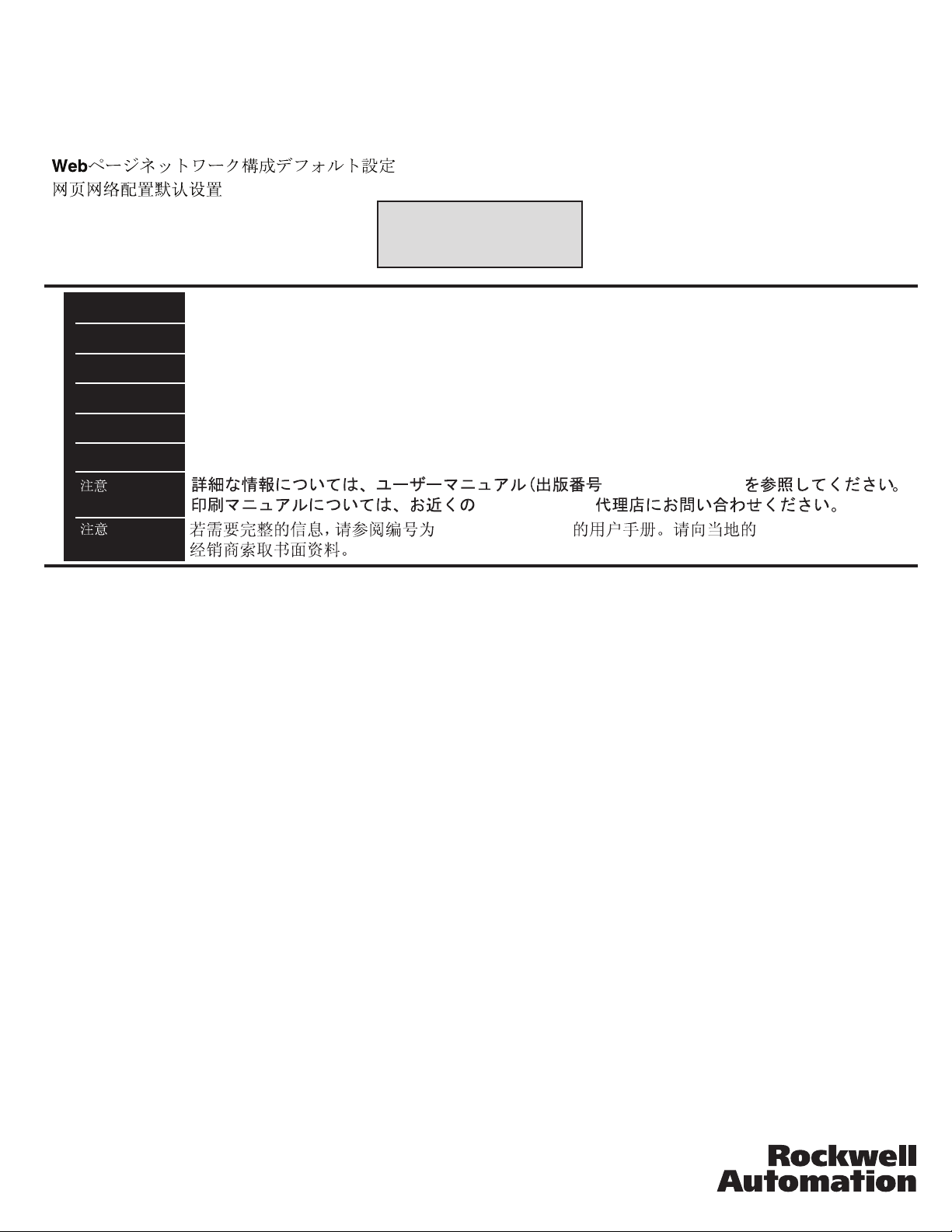 Webページネットワーク構成デフォルト設定
网页网络配置默认设置

注意

詳細な情報については、ユーザーマニュアル(出版番号 を参照してください。印刷マニュアルについては、お近くの 代理店にお問い合わせください。

注意

若需要完整的信息，请参阅编号为 的用户手册。请向当地的 经销商索取书面资料。

Rockwell Automation